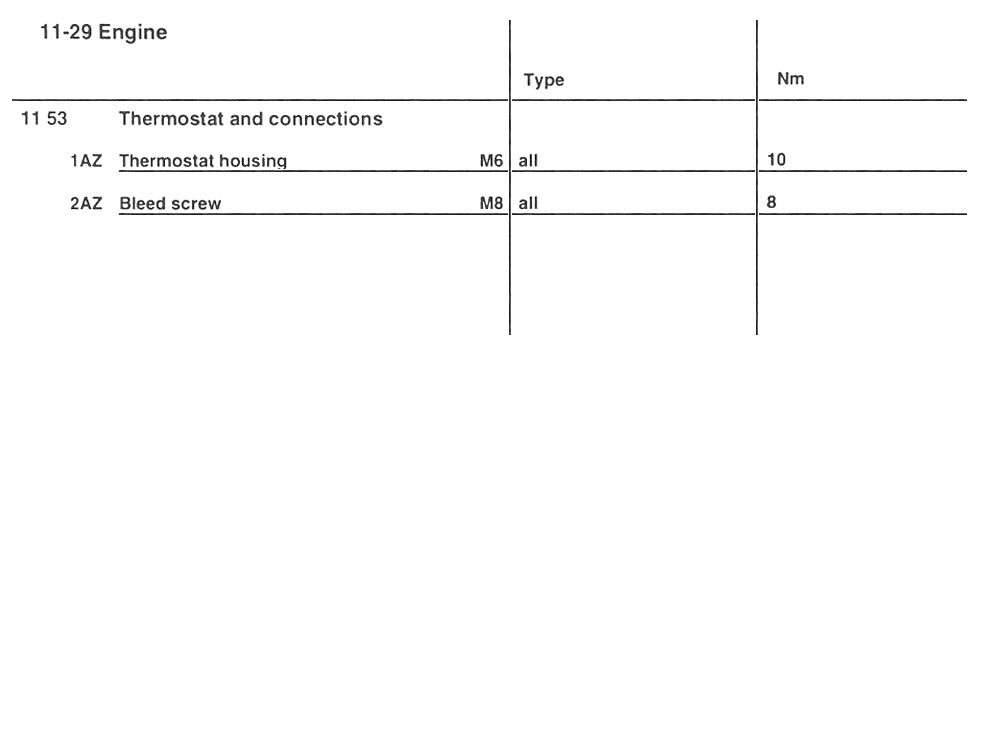 11-29 Engine

| | | | Type | Nm |
|---|---|---|---|---|
| 11 53 | Thermostat and connections | | | |
| 1AZ | Thermostat housing | M6 | all | 10 |
| 2AZ | Bleed screw | M8 | all | 8 |